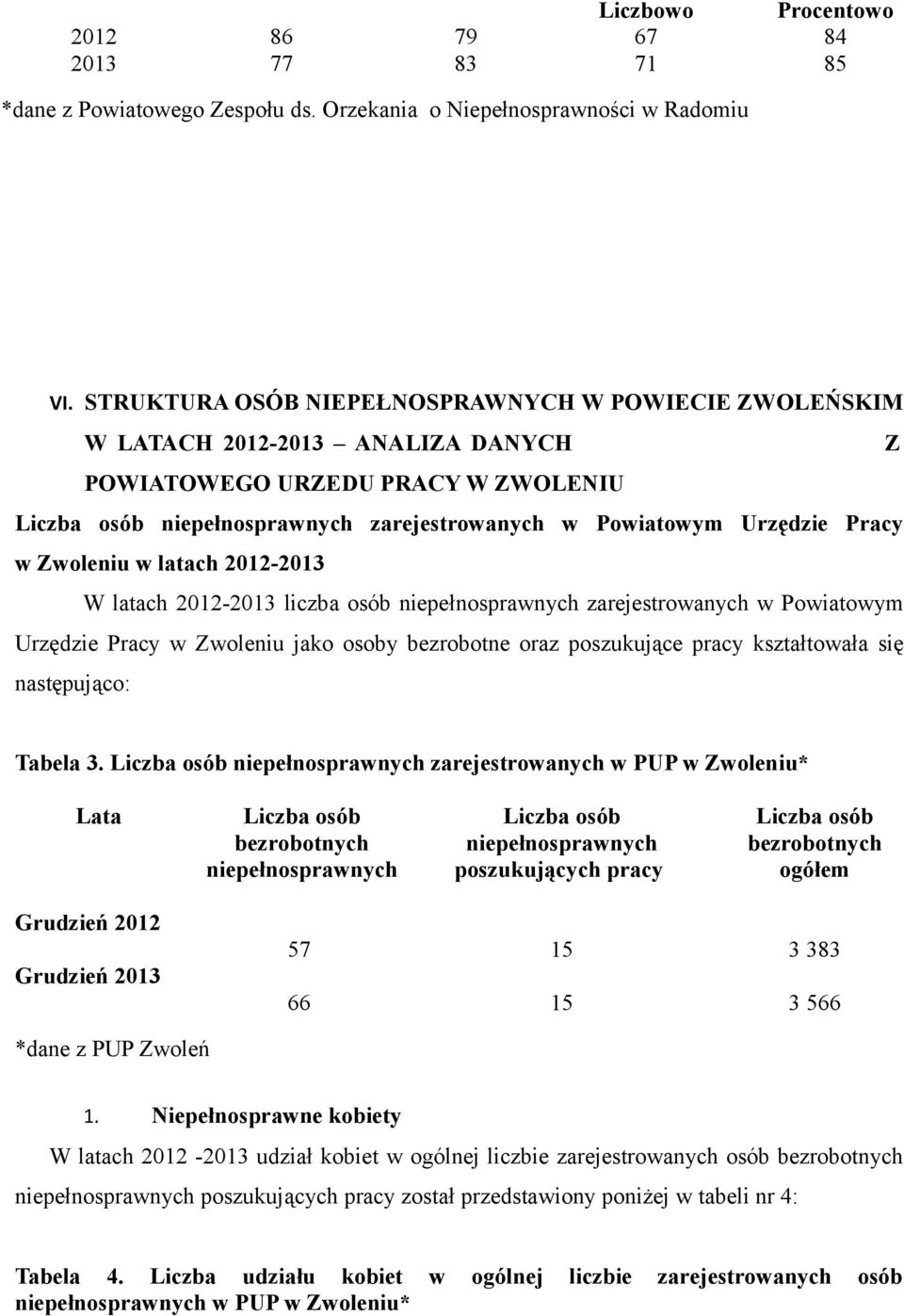 | | | | Liczbowo | Procentowo |
|---|---|---|---|---|
| 2012 | 86 | 79 | 67 | 84 |
| 2013 | 77 | 83 | 71 | 85 |

*dane z Powiatowego Zespołu ds. Orzekania o Niepełnosprawności w Radomiu

VI. STRUKTURA OSÓB NIEPEŁNOSPRAWNYCH W POWIECIE ZWOLEŃSKIM W LATACH 2012-2013 – ANALIZA DANYCH Z POWIATOWEGO URZEDU PRACY W ZWOLENIU

Liczba osób niepełnosprawnych zarejestrowanych w Powiatowym Urzędzie Pracy w Zwoleniu w latach 2012-2013

W latach 2012-2013 liczba osób niepełnosprawnych zarejestrowanych w Powiatowym Urzędzie Pracy w Zwoleniu jako osoby bezrobotne oraz poszukujące pracy kształtowała się następująco:

Tabela 3. Liczba osób niepełnosprawnych zarejestrowanych w PUP w Zwoleniu*

| Lata | Liczba osób bezrobotnych niepełnosprawnych | Liczba osób niepełnosprawnych poszukujących pracy | Liczba osób bezrobotnych ogółem |
|---|---|---|---|
| Grudzień 2012 | 57 | 15 | 3 383 |
| Grudzień 2013 | 66 | 15 | 3 566 |

*dane z PUP Zwoleń

1. Niepełnosprawne kobiety

W latach 2012 -2013 udział kobiet w ogólnej liczbie zarejestrowanych osób bezrobotnych niepełnosprawnych poszukujących pracy został przedstawiony poniżej w tabeli nr 4:

Tabela 4. Liczba udziału kobiet w ogólnej liczbie zarejestrowanych osób niepełnosprawnych w PUP w Zwoleniu*